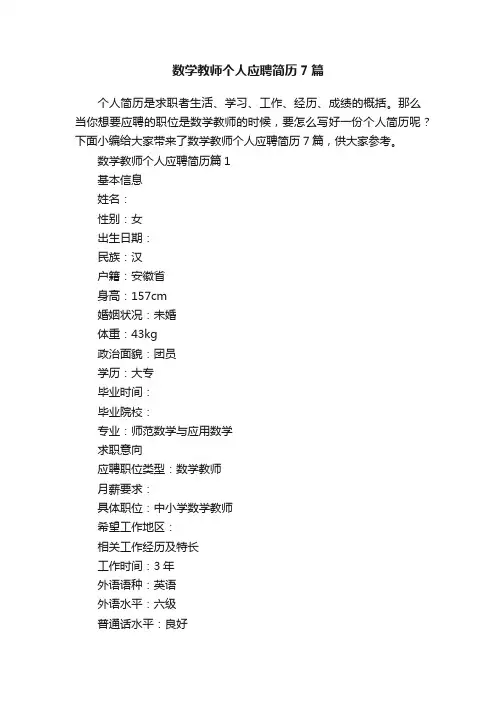 数学教师个人应聘简历7篇

个人简历是求职者生活、学习、工作、经历、成绩的概括。那么当你想要应聘的职位是数学教师的时候，要怎么写好一份个人简历呢？下面小编给大家带来了数学教师个人应聘简历7篇，供大家参考。

数学教师个人应聘简历篇1

基本信息

姓名：

性别：女

出生日期：

民族：汉

户籍：安徽省

身高：157cm

婚姻状况：未婚

体重：43kg

政治面貌：团员

学历：大专

毕业时间：

毕业院校：

专业：师范数学与应用数学

求职意向

应聘职位类型：数学教师

月薪要求：

具体职位：中小学数学教师

希望工作地区：

相关工作经历及特长

工作时间：3年

外语语种：英语

外语水平：六级

普通话水平：良好